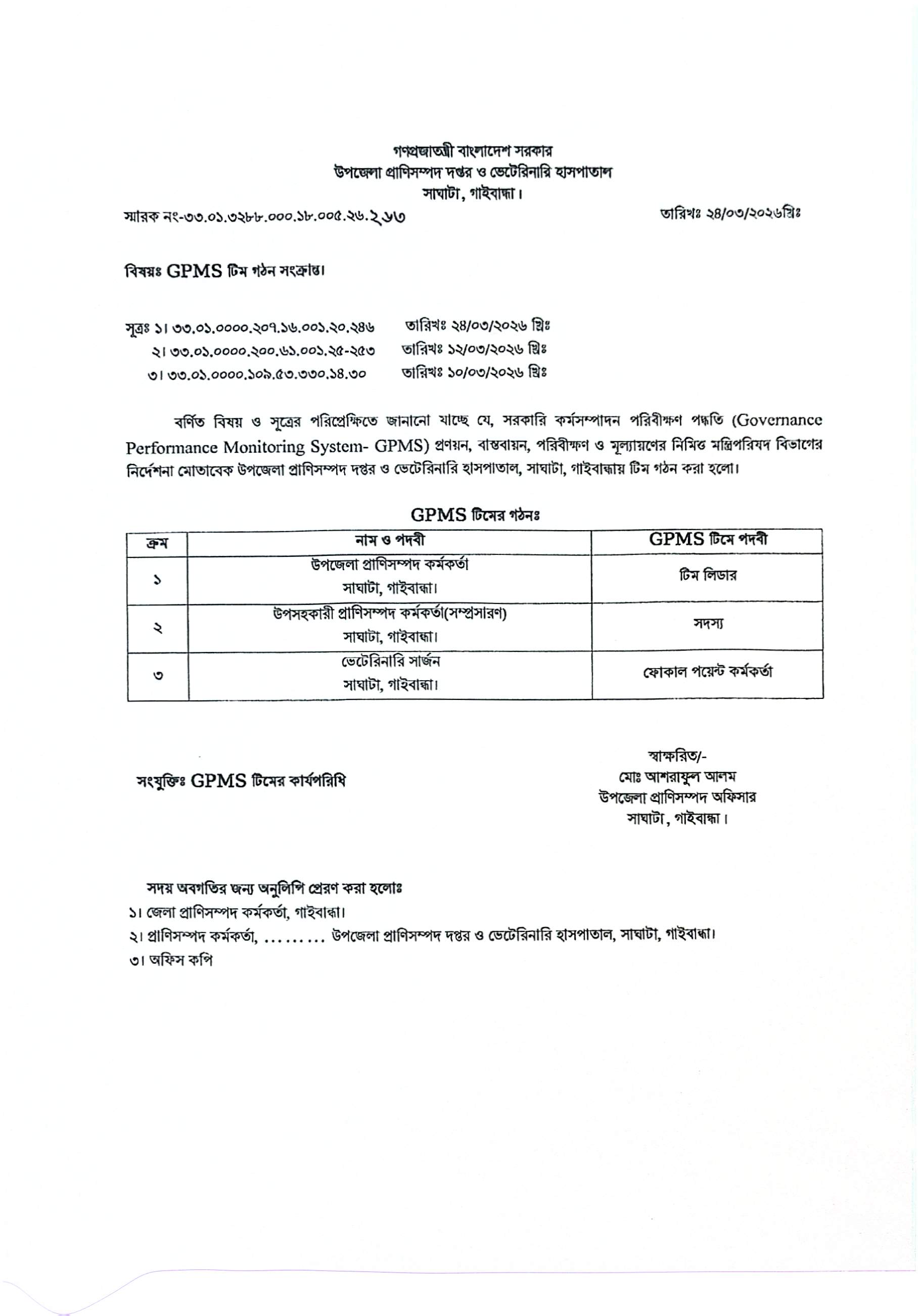 গণপ্রজাতন্ত্রী বাংলাদেশ সরকার
উপজেলা প্রাণিসম্পদ দপ্তর ও ভেটেরিনারি হাসপাতাল
সাঘাটা, গাইবান্ধা।

স্মারক নং-৩৩.০১.৩২৮৮.০০০.১৮.০০৫.২৬.২৬৩

তারিখঃ ২৪/০৩/২০২৬খ্রিঃ

বিষয়ঃ GPMS টিম গঠন সংক্রান্ত।

সূত্রঃ ১। ৩৩.০১.০০০০.২০৭.১৬.০০১.২০.২৪৬ তারিখঃ ২৪/০৩/২০২৬ খ্রিঃ
২। ৩৩.০১.০০০০.২০০.৬১.০০১.২৫-২৫৩ তারিখঃ ১২/০৩/২০২৬ খ্রিঃ
৩। ৩৩.০১.০০০০.১০৯.৫৩.৩৩০.১৪.৩০ তারিখঃ ১০/০৩/২০২৬ খ্রিঃ

বর্ণিত বিষয় ও সূত্রের পরিপ্রেক্ষিতে জানানো যাচ্ছে যে, সরকারি কর্মসম্পাদন পরিবীক্ষণ পদ্ধতি (Governance Performance Monitoring System- GPMS) প্রণয়ন, বাস্তবায়ন, পরিবীক্ষণ ও মূল্যায়ণের নিমিত্ত মন্ত্রিপরিষদ বিভাগের নির্দেশনা মোতাবেক উপজেলা প্রাণিসম্পদ দপ্তর ও ভেটেরিনারি হাসপাতাল, সাঘাটা, গাইবান্ধায় টিম গঠন করা হলো।

GPMS টিমের গঠনঃ

| ক্রম | নাম ও পদবী | GPMS টিমে পদবী |
|---|---|---|
| ১ | উপজেলা প্রাণিসম্পদ কর্মকর্তা সাঘাটা, গাইবান্ধা। | টিম লিডার |
| ২ | উপসহকারী প্রাণিসম্পদ কর্মকর্তা(সম্প্রসারণ) সাঘাটা, গাইবান্ধা। | সদস্য |
| ৩ | ভেটেরিনারি সার্জন সাঘাটা, গাইবান্ধা। | ফোকাল পয়েন্ট কর্মকর্তা |

সংযুক্তিঃ GPMS টিমের কার্যপরিধি

স্বাক্ষরিত/-
মোঃ আশরাফুল আলম
উপজেলা প্রাণিসম্পদ অফিসার
সাঘাটা, গাইবান্ধা।

সদয় অবগতির জন্য অনুলিপি প্রেরণ করা হলোঃ
১। জেলা প্রাণিসম্পদ কর্মকর্তা, গাইবান্ধা।
২। প্রাণিসম্পদ কর্মকর্তা, ......... উপজেলা প্রাণিসম্পদ দপ্তর ও ভেটেরিনারি হাসপাতাল, সাঘাটা, গাইবান্ধা।
৩। অফিস কপি